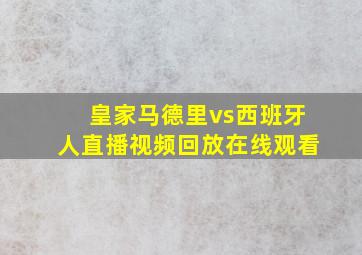 皇家马德里vs西班牙人直播视频回放在线观看